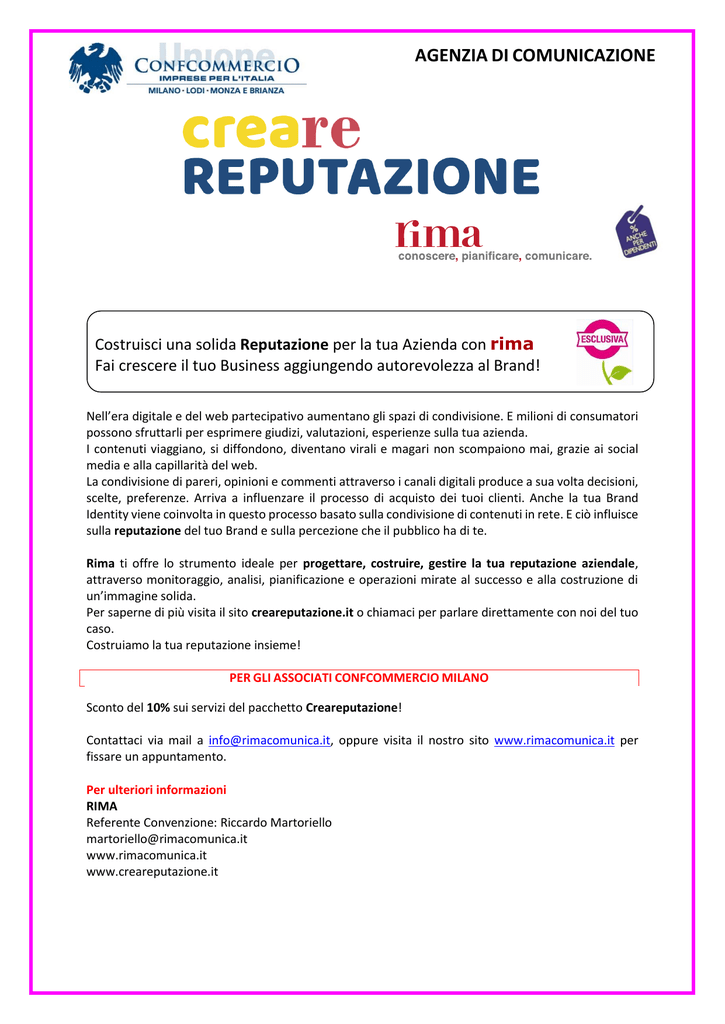 Unione
CONFCOMMERCIO
IMPRESE PER L'ITALIA
MILANO · LODI · MONZA E BRIANZA

AGENZIA DI COMUNICAZIONE

creare
REPUTAZIONE

rima
conoscere, pianificare, comunicare.

%
ANCHE PER DIPENDENTI

Costruisci una solida Reputazione per la tua Azienda con rima
Fai crescere il tuo Business aggiungendo autorevolezza al Brand!

ESCLUSIVA

Nell'era digitale e del web partecipativo aumentano gli spazi di condivisione. E milioni di consumatori possono sfruttarli per esprimere giudizi, valutazioni, esperienze sulla tua azienda.
I contenuti viaggiano, si diffondono, diventano virali e magari non scompaiono mai, grazie ai social media e alla capillarità del web.
La condivisione di pareri, opinioni e commenti attraverso i canali digitali produce a sua volta decisioni, scelte, preferenze. Arriva a influenzare il processo di acquisto dei tuoi clienti. Anche la tua Brand Identity viene coinvolta in questo processo basato sulla condivisione di contenuti in rete. E ciò influisce sulla reputazione del tuo Brand e sulla percezione che il pubblico ha di te.

Rima ti offre lo strumento ideale per progettare, costruire, gestire la tua reputazione aziendale, attraverso monitoraggio, analisi, pianificazione e operazioni mirate al successo e alla costruzione di un'immagine solida.
Per saperne di più visita il sito creareputazione.it o chiamaci per parlare direttamente con noi del tuo caso.
Costruiamo la tua reputazione insieme!

PER GLI ASSOCIATI CONFCOMMERCIO MILANO

Sconto del 10% sui servizi del pacchetto Creareputazione!

Contattaci via mail a info@rimacomunica.it, oppure visita il nostro sito www.rimacomunica.it per fissare un appuntamento.

Per ulteriori informazioni
RIMA
Referente Convenzione: Riccardo Martoriello
martoriello@rimacomunica.it
www.rimacomunica.it
www.creareputazione.it